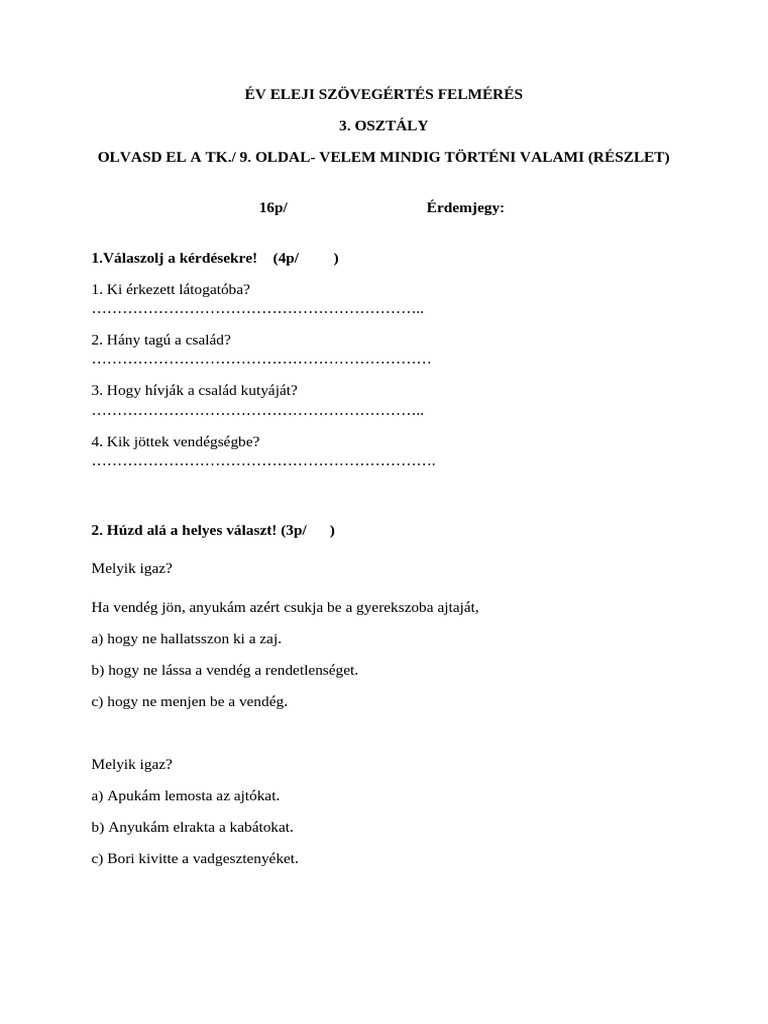 ÉV ELEJI SZÖVEGÉRTÉS FELMÉRÉS

3. OSZTÁLY

OLVASD EL A TK./ 9. OLDAL- VELEM MINDIG TÖRTÉNI VALAMI (RÉSZLET)

16p/ Érdemjegy:

1.Válaszolj a kérdésekre! (4p/ )

1. Ki érkezett látogatóba?
____

2. Hány tagú a család?
____

3. Hogy hívják a család kutyáját?
____

4. Kik jöttek vendégségbe?
____

2. Húzd alá a helyes választ! (3p/ )

Melyik igaz?

Ha vendég jön, anyukám azért csukja be a gyerekszoba ajtaját,

a) hogy ne hallatsszon ki a zaj.

b) hogy ne lássa a vendég a rendetlenséget.

c) hogy ne menjen be a vendég.

Melyik igaz?

a) Apukám lemosta az ajtókat.

b) Anyukám elrakta a kabátokat.

c) Bori kivitte a vadgesztenyéket.